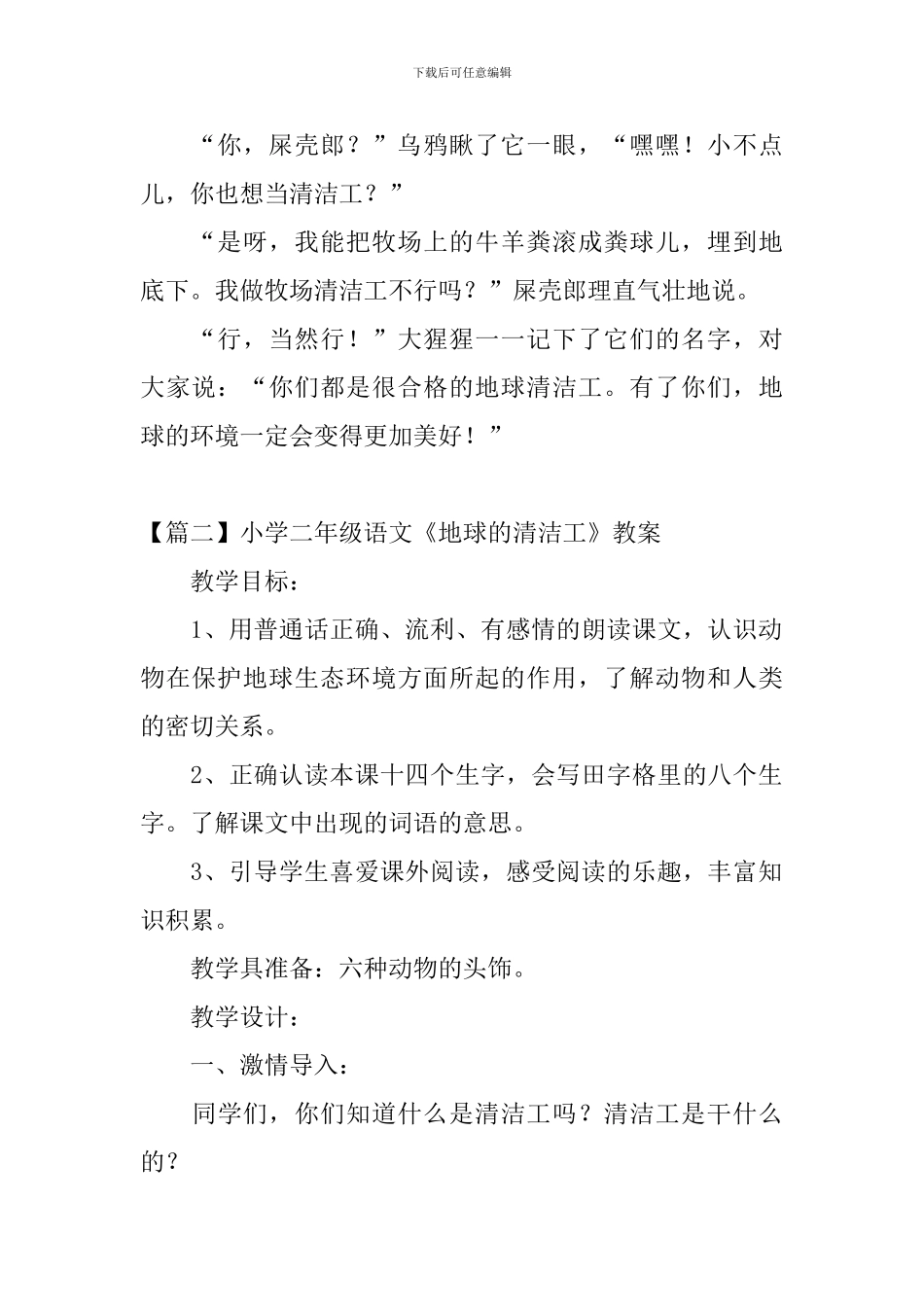 下载后可任意编辑

“你，屎壳郎？”乌鸦瞅了它一眼，“嘿嘿！小不点儿，你也想当清洁工？”

“是呀，我能把牧场上的牛羊粪滚成粪球儿，埋到地底下。我做牧场清洁工不行吗？”屎壳郎理直气壮地说。

“行，当然行！”大猩猩一一记下了它们的名字，对大家说：“你们都是很合格的地球清洁工。有了你们，地球的环境一定会变得更加美好！”

【篇二】小学二年级语文《地球的清洁工》教案

教学目标：

1、用普通话正确、流利、有感情的朗读课文，认识动物在保护地球生态环境方面所起的作用，了解动物和人类的密切关系。

2、正确认读本课十四个生字，会写田字格里的八个生字。了解课文中出现的词语的意思。

3、引导学生喜爱课外阅读，感受阅读的乐趣，丰富知识积累。

教学具准备：六种动物的头饰。

教学设计：

一、激情导入：

同学们，你们知道什么是清洁工吗？清洁工是干什么的？